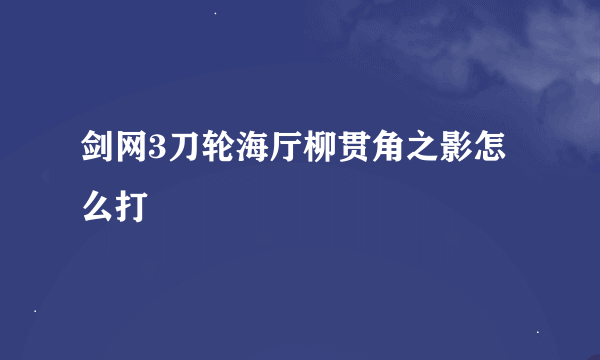 剑网3刀轮海厅柳贯角之影怎么打